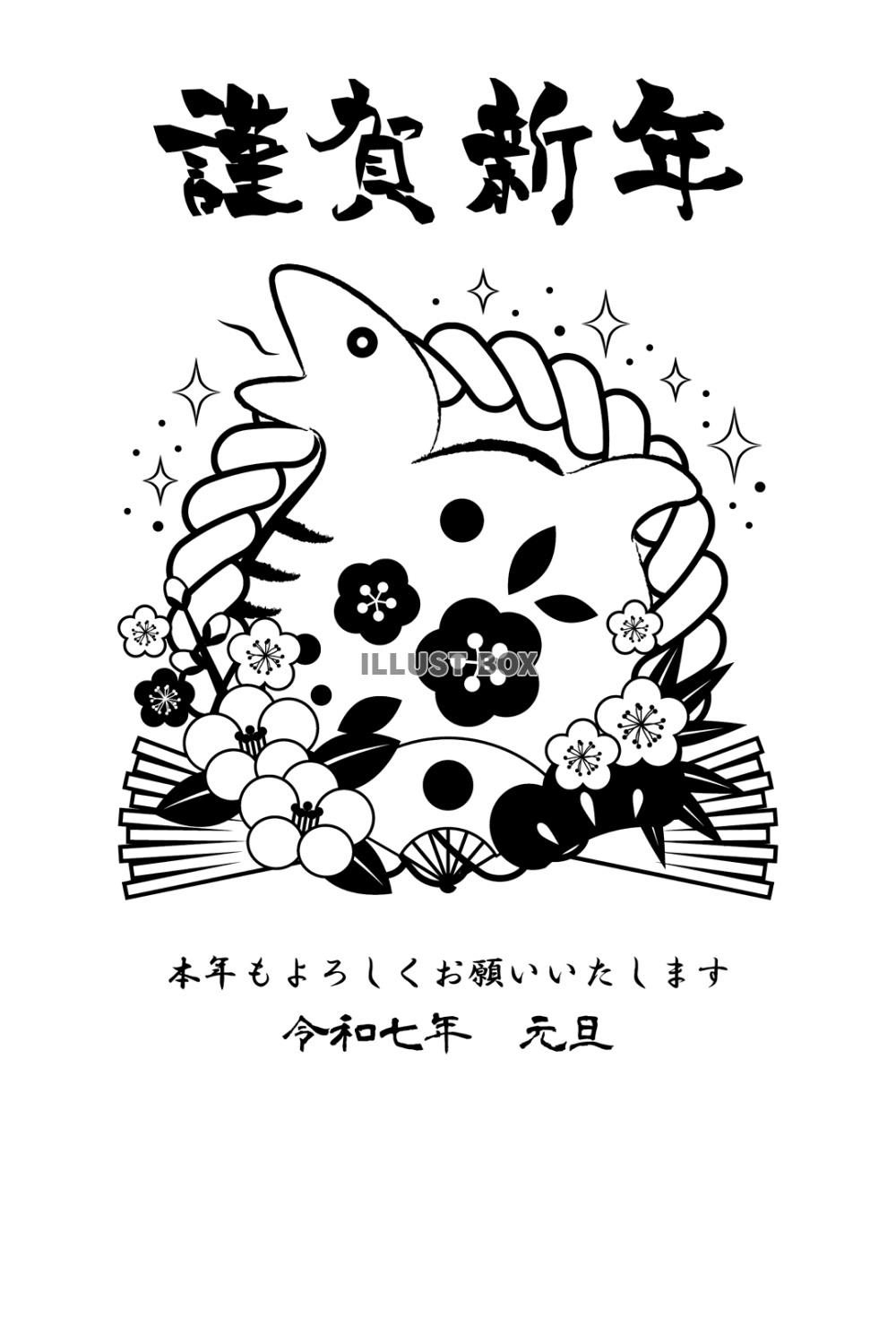 謹賀新年

ILLUST BOX

本年もよろしくお願いいたします
令和七年　元旦